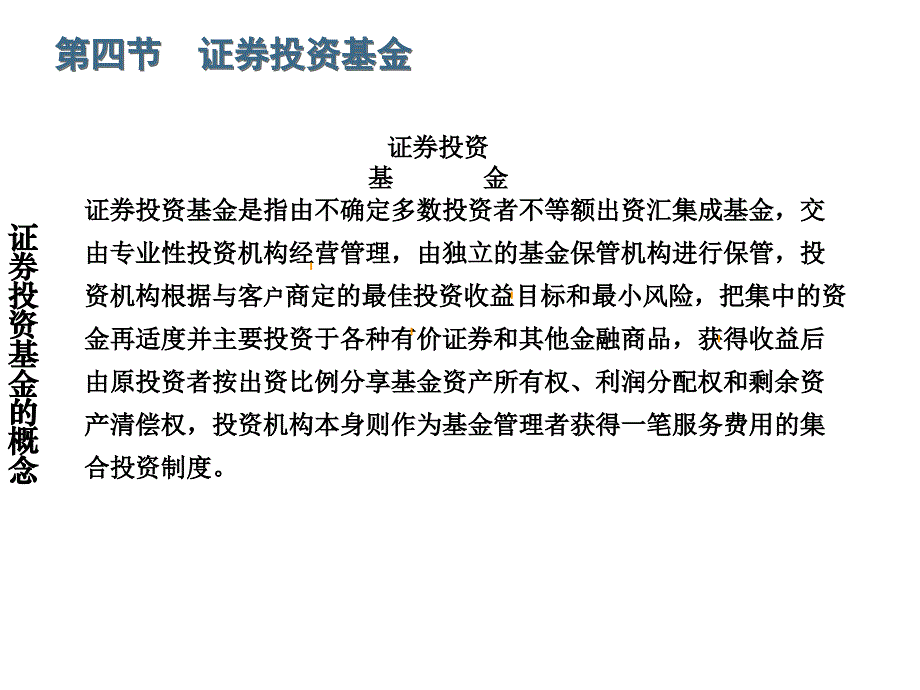 第四节　证券投资基金

证券投资
基　　金

证券投资基金的概念

证券投资基金是指由不确定多数投资者不等额出资汇集成基金，交由专业性投资机构经营管理，由独立的基金保管机构进行保管，投资机构根据与客户商定的最佳投资收益目标和最小风险，把集中的资金再适度并主要投资于各种有价证券和其他金融商品，获得收益后由原投资者按出资比例分享基金资产所有权、利润分配权和剩余资产清偿权，投资机构本身则作为基金管理者获得一笔服务费用的集合投资制度。